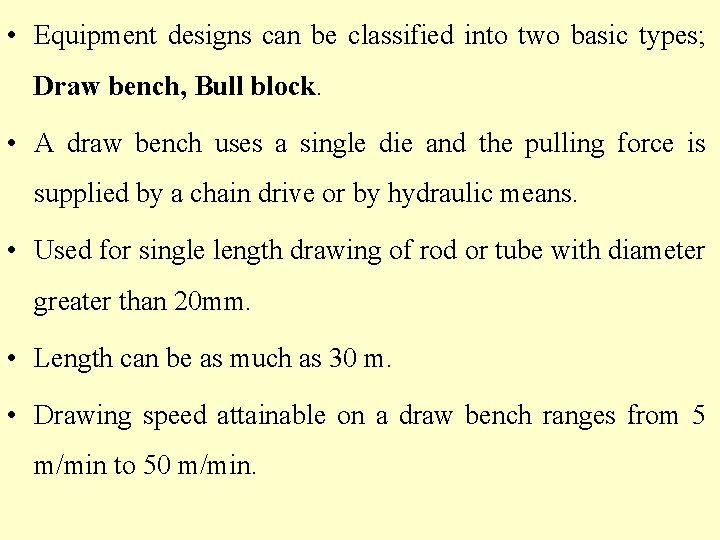 • Equipment designs can be classified into two basic types; Draw bench, Bull block.

• A draw bench uses a single die and the pulling force is supplied by a chain drive or by hydraulic means.

• Used for single length drawing of rod or tube with diameter greater than 20mm.

• Length can be as much as 30 m.

• Drawing speed attainable on a draw bench ranges from 5 m/min to 50 m/min.